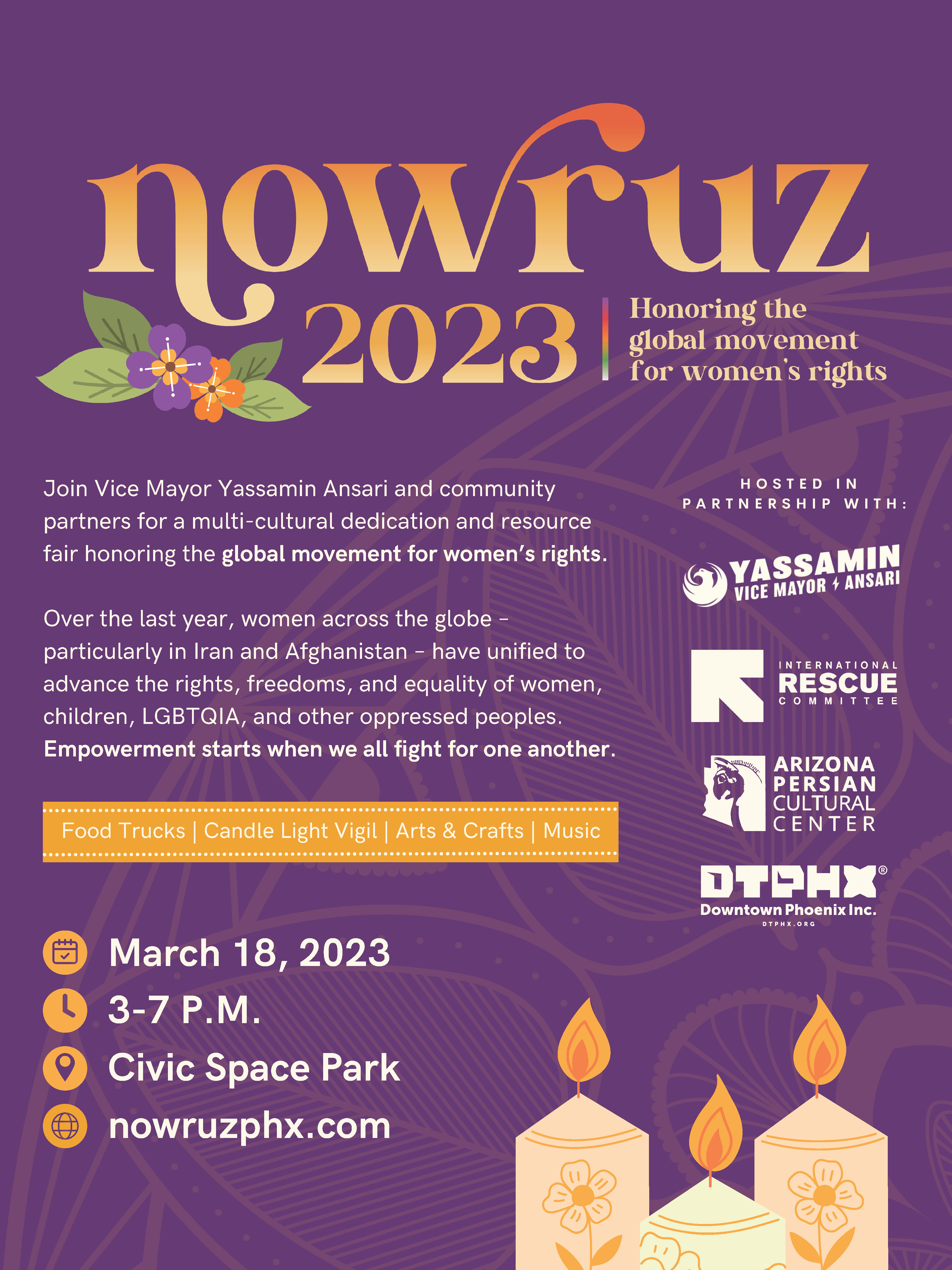 nowruz
2023
Honoring the global movement for women's rights

Join Vice Mayor Yassamin Ansari and community partners for a multi-cultural dedication and resource fair honoring the global movement for women's rights.

Over the last year, women across the globe – particularly in Iran and Afghanistan – have unified to advance the rights, freedoms, and equality of women, children, LGBTQIA, and other oppressed peoples. Empowerment starts when we all fight for one another.

Food Trucks | Candle Light Vigil | Arts & Crafts | Music

March 18, 2023
3-7 P.M.
Civic Space Park
nowruzphx.com

HOSTED IN PARTNERSHIP WITH:

YASSAMIN
VICE MAYOR ANSARI

INTERNATIONAL RESCUE COMMITTEE

ARIZONA PERSIAN CULTURAL CENTER

DTPHX®
Downtown Phoenix Inc.
DTPHX.ORG